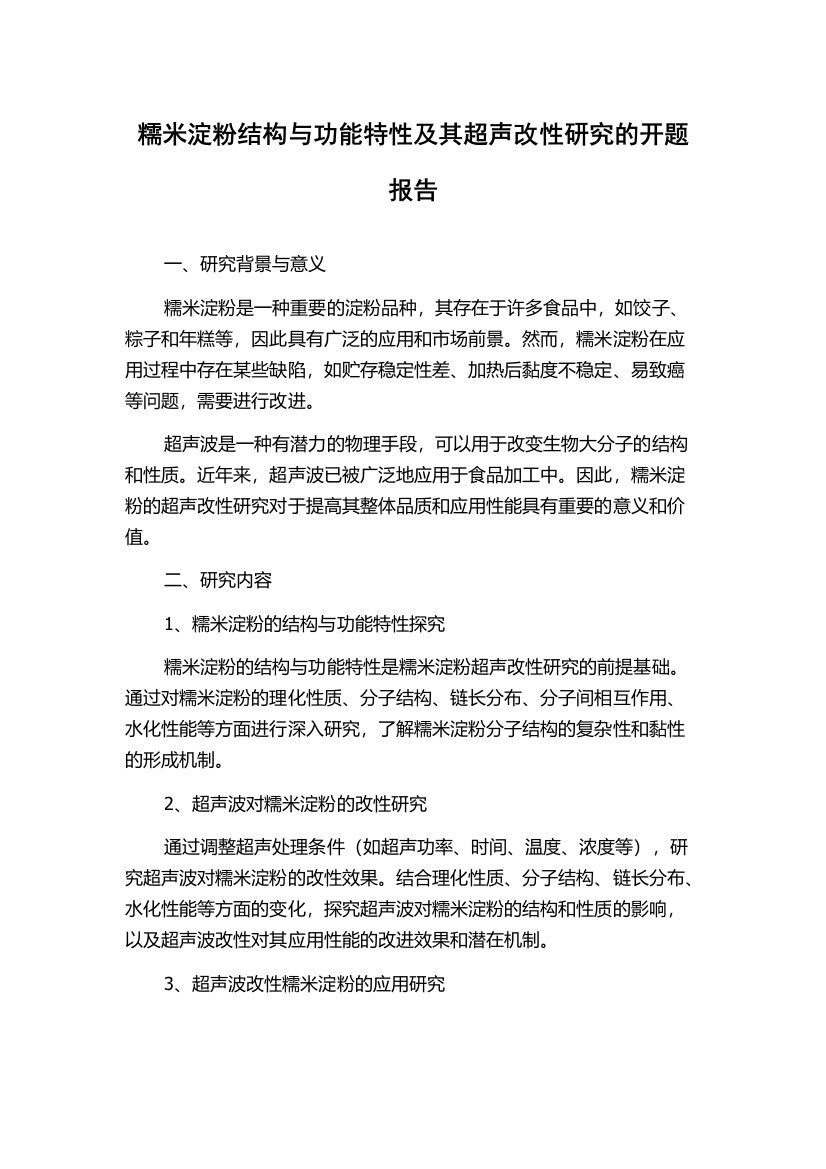 糯米淀粉结构与功能特性及其超声改性研究的开题报告

一、研究背景与意义

糯米淀粉是一种重要的淀粉品种，其存在于许多食品中，如饺子、粽子和年糕等，因此具有广泛的应用和市场前景。然而，糯米淀粉在应用过程中存在某些缺陷，如贮存稳定性差、加热后黏度不稳定、易致癌等问题，需要进行改进。

超声波是一种有潜力的物理手段，可以用于改变生物大分子的结构和性质。近年来，超声波已被广泛地应用于食品加工中。因此，糯米淀粉的超声改性研究对于提高其整体品质和应用性能具有重要的意义和价值。

二、研究内容

1、糯米淀粉的结构与功能特性探究

糯米淀粉的结构与功能特性是糯米淀粉超声改性研究的前提基础。通过对糯米淀粉的理化性质、分子结构、链长分布、分子间相互作用、水化性能等方面进行深入研究，了解糯米淀粉分子结构的复杂性和黏性的形成机制。

2、超声波对糯米淀粉的改性研究

通过调整超声处理条件（如超声功率、时间、温度、浓度等），研究超声波对糯米淀粉的改性效果。结合理化性质、分子结构、链长分布、水化性能等方面的变化，探究超声波对糯米淀粉的结构和性质的影响，以及超声波改性对其应用性能的改进效果和潜在机制。

3、超声波改性糯米淀粉的应用研究